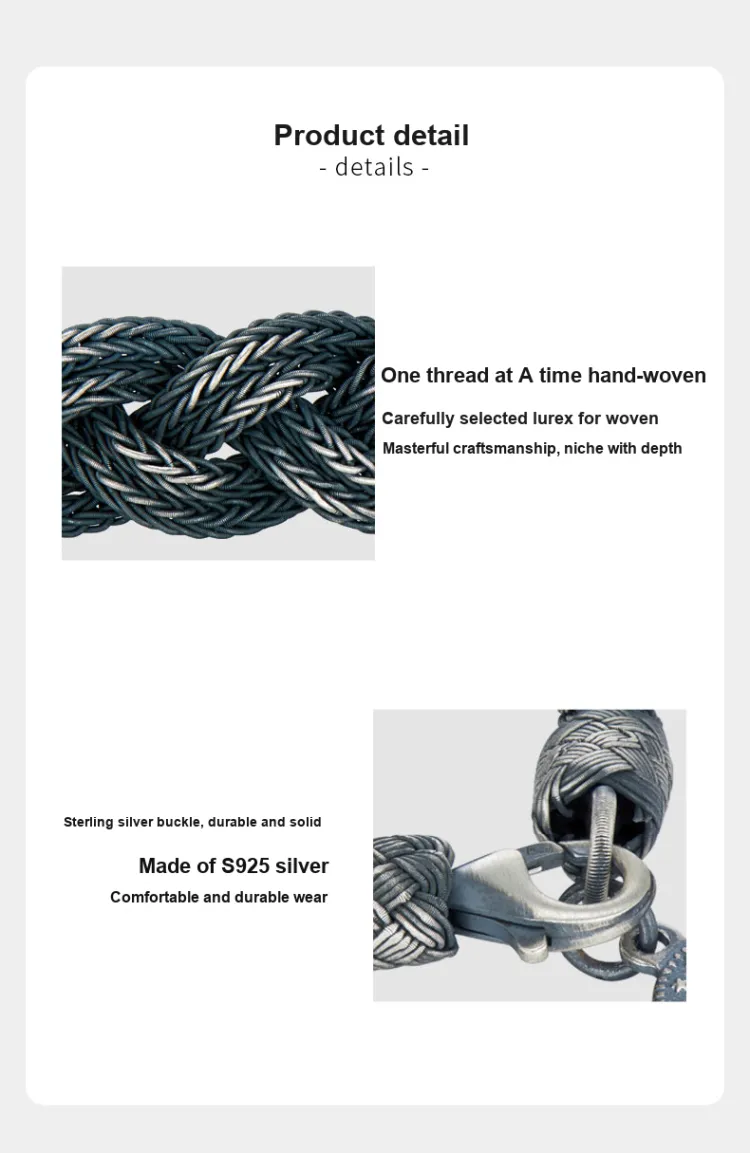 Product detail
- details -

One thread at A time hand-woven

Carefully selected lurex for woven

Masterful craftsmanship, niche with depth

Sterling silver buckle, durable and solid

Made of S925 silver

Comfortable and durable wear